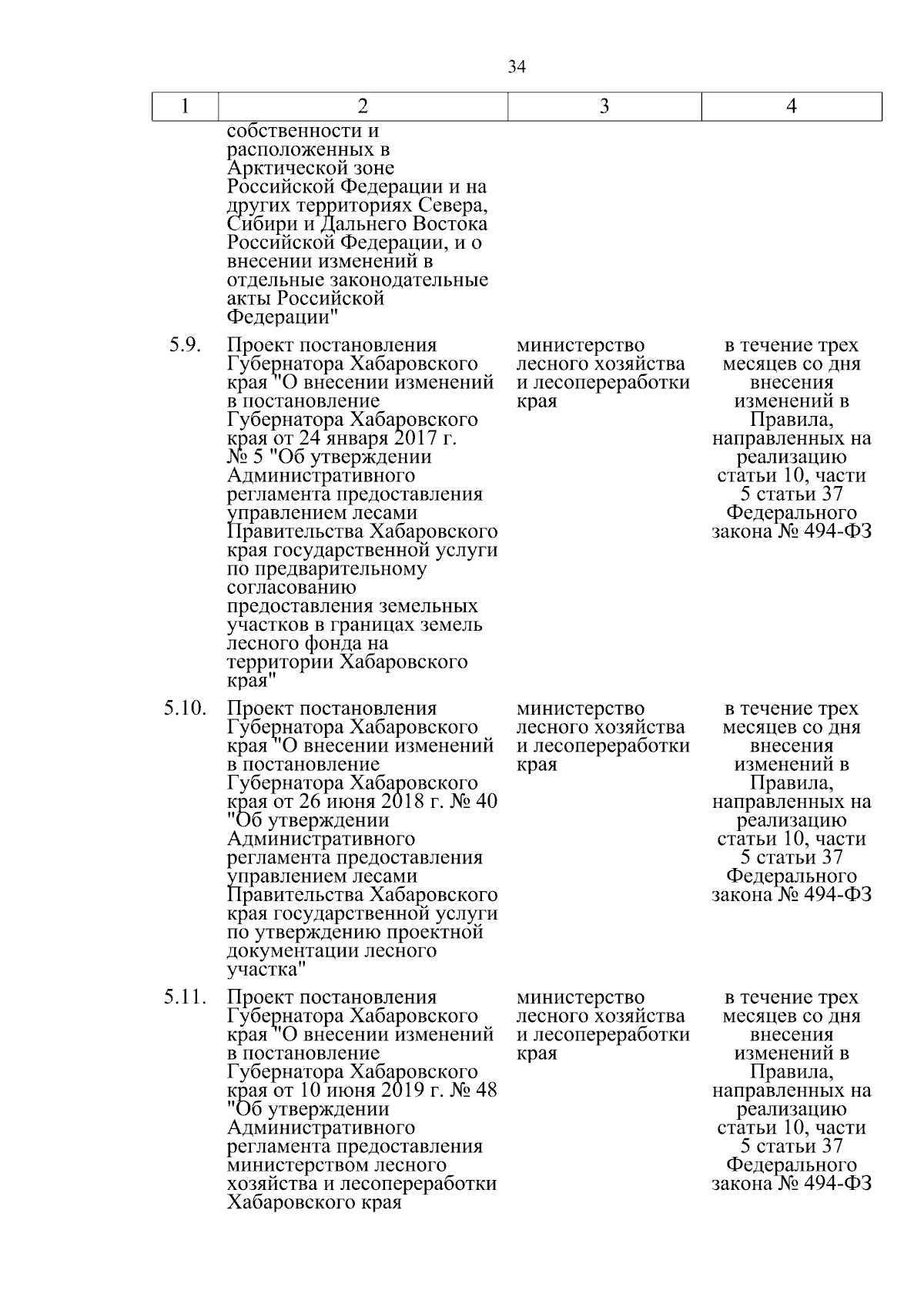 34

| 1 | 2 | 3 | 4 |
|---|---|---|---|
| | собственности и расположенных в Арктической зоне Российской Федерации и на других территориях Севера, Сибири и Дальнего Востока Российской Федерации, и о внесении изменений в отдельные законодательные акты Российской Федерации" | | |
| 5.9. | Проект постановления Губернатора Хабаровского края "О внесении изменений в постановление Губернатора Хабаровского края от 24 января 2017 г. № 5 "Об утверждении Административного регламента предоставления управлением лесами Правительства Хабаровского края государственной услуги по предварительному согласованию предоставления земельных участков в границах земель лесного фонда на территории Хабаровского края" | министерство лесного хозяйства и лесопереработки края | в течение трех месяцев со дня внесения изменений в Правила, направленных на реализацию статьи 10, части 5 статьи 37 Федерального закона № 494-ФЗ |
| 5.10. | Проект постановления Губернатора Хабаровского края "О внесении изменений в постановление Губернатора Хабаровского края от 26 июня 2018 г. № 40 "Об утверждении Административного регламента предоставления управлением лесами Правительства Хабаровского края государственной услуги по утверждению проектной документации лесного участка" | министерство лесного хозяйства и лесопереработки края | в течение трех месяцев со дня внесения изменений в Правила, направленных на реализацию статьи 10, части 5 статьи 37 Федерального закона № 494-ФЗ |
| 5.11. | Проект постановления Губернатора Хабаровского края "О внесении изменений в постановление Губернатора Хабаровского края от 10 июня 2019 г. № 48 "Об утверждении Административного регламента предоставления министерством лесного хозяйства и лесопереработки Хабаровского края | министерство лесного хозяйства и лесопереработки края | в течение трех месяцев со дня внесения изменений в Правила, направленных на реализацию статьи 10, части 5 статьи 37 Федерального закона № 494-ФЗ |